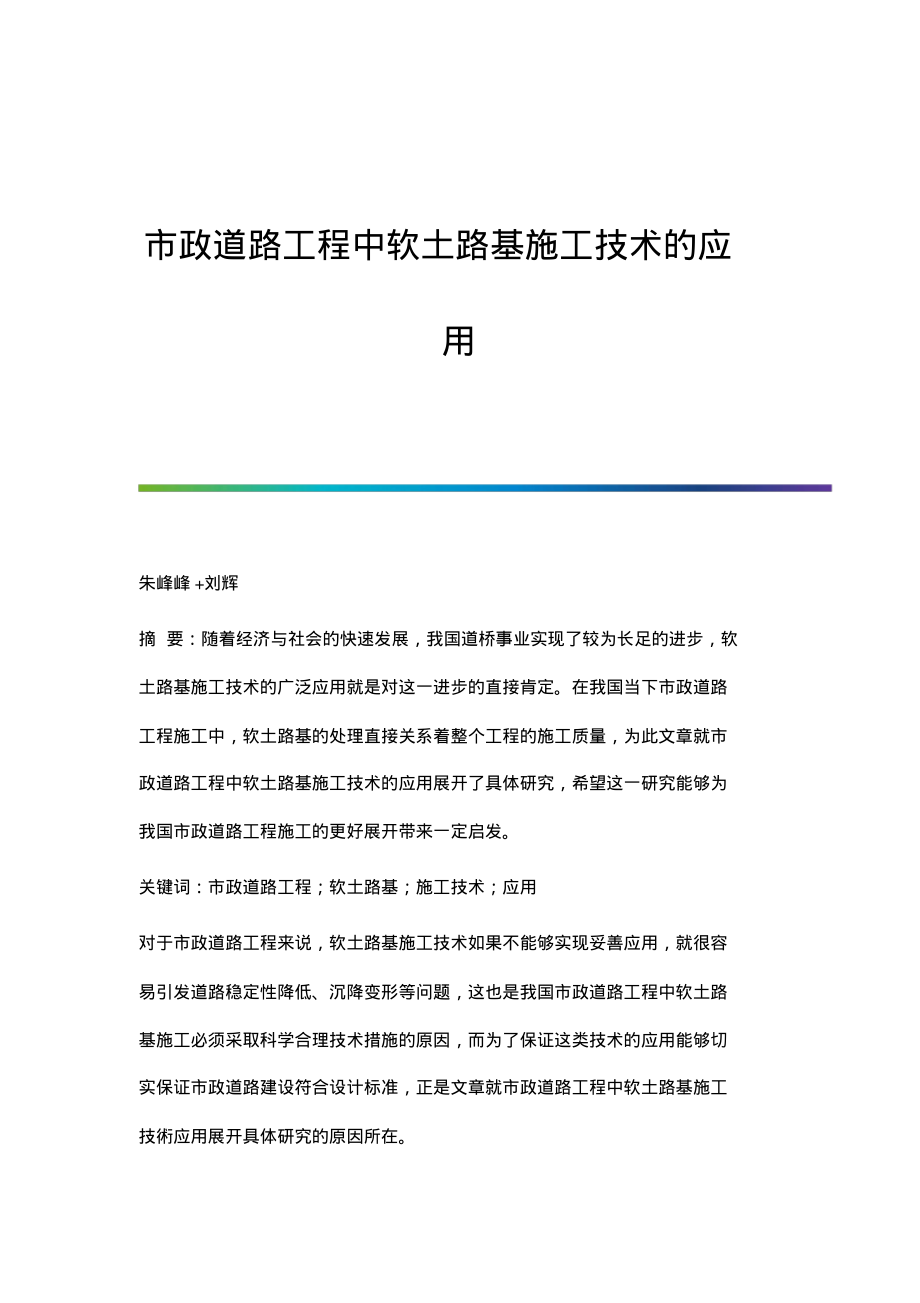 市政道路工程中软土路基施工技术的应用

朱峰峰 +刘辉

摘 要：随着经济与社会的快速发展，我国道桥事业实现了较为长足的进步，软土路基施工技术的广泛应用就是对这一进步的直接肯定。在我国当下市政道路工程施工中，软土路基的处理直接关系着整个工程的施工质量，为此文章就市政道路工程中软土路基施工技术的应用展开了具体研究，希望这一研究能够为我国市政道路工程施工的更好展开带来一定启发。

关键词：市政道路工程；软土路基；施工技术；应用

对于市政道路工程来说，软土路基施工技术如果不能够实现妥善应用，就很容易引发道路稳定性降低、沉降变形等问题，这也是我国市政道路工程中软土路基施工必须采取科学合理技术措施的原因，而为了保证这类技术的应用能够切实保证市政道路建设符合设计标准，正是文章就市政道路工程中软土路基施工技術应用展开具体研究的原因所在。